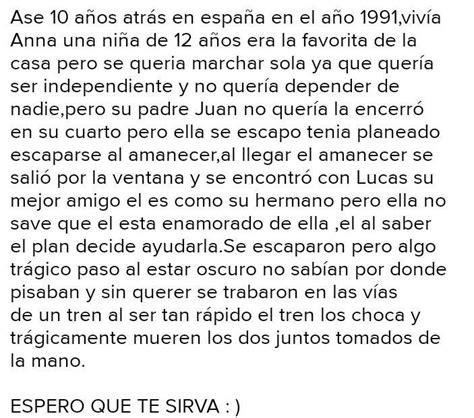 Ase 10 años atrás en españa en el año 1991,vivía Anna una niña de 12 años era la favorita de la casa pero se queria marchar sola ya que quería ser independiente y no quería depender de nadie,pero su padre Juan no quería la encerró en su cuarto pero ella se escapo tenia planeado escaparse al amanecer,al llegar el amanecer se salió por la ventana y se encontró con Lucas su mejor amigo el es como su hermano pero ella no save que el esta enamorado de ella ,el al saber el plan decide ayudarla.Se escaparon pero algo trágico paso al estar oscuro no sabían por donde pisaban y sin querer se trabaron en las vías de un tren al ser tan rápido el tren los choca y trágicamente mueren los dos juntos tomados de la mano.

ESPERO QUE TE SIRVA : )